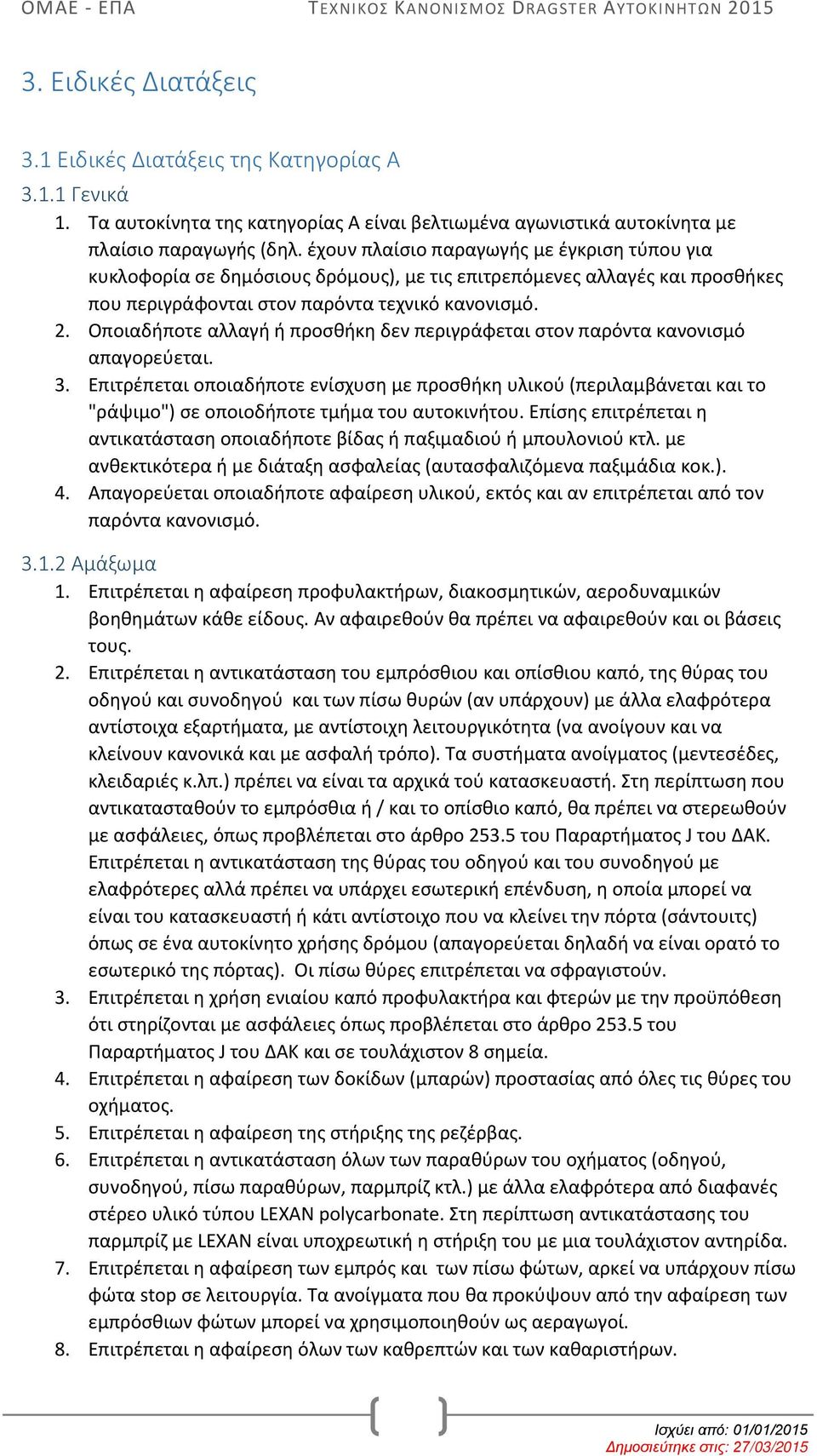 ΟΜΑΕ - ΕΠΑ ΤΕΧΝΙΚΟΣ ΚΑΝΟΝΙΣΜΟΣ DRAGSTER ΑΥΤΟΚΙΝΗΤΩΝ 2015

3. Ειδικές Διατάξεις

3.1 Ειδικές Διατάξεις της Κατηγορίας Α

3.1.1 Γενικά

1. Τα αυτοκίνητα της κατηγορίας Α είναι βελτιωμένα αγωνιστικά αυτοκίνητα με πλαίσιο παραγωγής (δηλ. έχουν πλαίσιο παραγωγής με έγκριση τύπου για κυκλοφορία σε δημόσιους δρόμους), με τις επιτρεπόμενες αλλαγές και προσθήκες που περιγράφονται στον παρόντα τεχνικό κανονισμό.
2. Οποιαδήποτε αλλαγή ή προσθήκη δεν περιγράφεται στον παρόντα κανονισμό απαγορεύεται.
3. Επιτρέπεται οποιαδήποτε ενίσχυση με προσθήκη υλικού (περιλαμβάνεται και το "ράψιμο") σε οποιοδήποτε τμήμα του αυτοκινήτου. Επίσης επιτρέπεται η αντικατάσταση οποιαδήποτε βίδας ή παξιμαδιού ή μπουλονιού κτλ. με ανθεκτικότερα ή με διάταξη ασφαλείας (αυτασφαλιζόμενα παξιμάδια κοκ.).
4. Απαγορεύεται οποιαδήποτε αφαίρεση υλικού, εκτός και αν επιτρέπεται από τον παρόντα κανονισμό.

3.1.2 Αμάξωμα

1. Επιτρέπεται η αφαίρεση προφυλακτήρων, διακοσμητικών, αεροδυναμικών βοηθημάτων κάθε είδους. Αν αφαιρεθούν θα πρέπει να αφαιρεθούν και οι βάσεις τους.
2. Επιτρέπεται η αντικατάσταση του εμπρόσθιου και οπίσθιου καπό, της θύρας του οδηγού και συνοδηγού και των πίσω θυρών (αν υπάρχουν) με άλλα ελαφρότερα αντίστοιχα εξαρτήματα, με αντίστοιχη λειτουργικότητα (να ανοίγουν και να κλείνουν κανονικά και με ασφαλή τρόπο). Τα συστήματα ανοίγματος (μεντεσέδες, κλειδαριές κ.λπ.) πρέπει να είναι τα αρχικά τού κατασκευαστή. Στη περίπτωση που αντικατασταθούν το εμπρόσθια ή / και το οπίσθιο καπό, θα πρέπει να στερεωθούν με ασφάλειες, όπως προβλέπεται στο άρθρο 253.5 του Παραρτήματος J του ΔΑΚ. Επιτρέπεται η αντικατάσταση της θύρας του οδηγού και του συνοδηγού με ελαφρότερες αλλά πρέπει να υπάρχει εσωτερική επένδυση, η οποία μπορεί να είναι του κατασκευαστή ή κάτι αντίστοιχο που να κλείνει την πόρτα (σάντουιτς) όπως σε ένα αυτοκίνητο χρήσης δρόμου (απαγορεύεται δηλαδή να είναι ορατό το εσωτερικό της πόρτας). Οι πίσω θύρες επιτρέπεται να σφραγιστούν.
3. Επιτρέπεται η χρήση ενιαίου καπό προφυλακτήρα και φτερών με την προϋπόθεση ότι στηρίζονται με ασφάλειες όπως προβλέπεται στο άρθρο 253.5 του Παραρτήματος J του ΔΑΚ και σε τουλάχιστον 8 σημεία.
4. Επιτρέπεται η αφαίρεση των δοκίδων (μπαρών) προστασίας από όλες τις θύρες του οχήματος.
5. Επιτρέπεται η αφαίρεση της στήριξης της ρεζέρβας.
6. Επιτρέπεται η αντικατάσταση όλων των παραθύρων του οχήματος (οδηγού, συνοδηγού, πίσω παραθύρων, παρμπρίζ κτλ.) με άλλα ελαφρότερα από διαφανές στέρεο υλικό τύπου LEXAN polycarbonate. Στη περίπτωση αντικατάστασης του παρμπρίζ με LEXAN είναι υποχρεωτική η στήριξη του με μια τουλάχιστον αντηρίδα.
7. Επιτρέπεται η αφαίρεση των εμπρός και των πίσω φώτων, αρκεί να υπάρχουν πίσω φώτα stop σε λειτουργία. Τα ανοίγματα που θα προκύψουν από την αφαίρεση των εμπρόσθιων φώτων μπορεί να χρησιμοποιηθούν ως αεραγωγοί.
8. Επιτρέπεται η αφαίρεση όλων των καθρεπτών και των καθαριστήρων.

Ισχύει από: 01/01/2015
Δημοσιεύτηκε στις: 27/03/2015